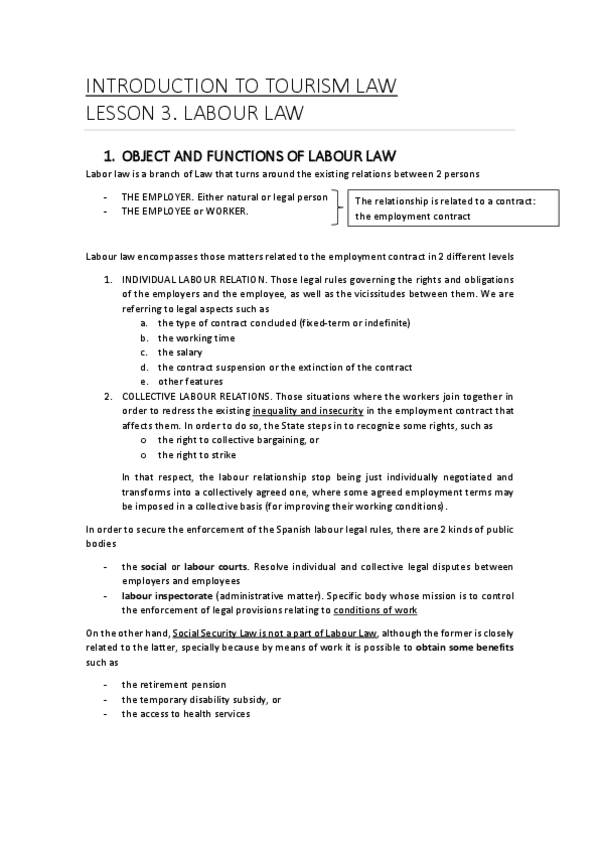 INTRODUCTION TO TOURISM LAW
LESSON 3. LABOUR LAW

1. OBJECT AND FUNCTIONS OF LABOUR LAW

Labor law is a branch of Law that turns around the existing relations between 2 persons

- THE EMPLOYER. Either natural or legal person
- THE EMPLOYEE or WORKER.

The relationship is related to a contract: the employment contract

Labour law encompasses those matters related to the employment contract in 2 different levels

1. INDIVIDUAL LABOUR RELATION. Those legal rules governing the rights and obligations of the employers and the employee, as well as the vicissitudes between them. We are referring to legal aspects such as
a. the type of contract concluded (fixed-term or indefinite)
b. the working time
c. the salary
d. the contract suspension or the extinction of the contract
e. other features
2. COLLECTIVE LABOUR RELATIONS. Those situations where the workers join together in order to redress the existing inequality and insecurity in the employment contract that affects them. In order to do so, the State steps in to recognize some rights, such as
o the right to collective bargaining, or
o the right to strike

In that respect, the labour relationship stop being just individually negotiated and transforms into a collectively agreed one, where some agreed employment terms may be imposed in a collective basis (for improving their working conditions).

In order to secure the enforcement of the Spanish labour legal rules, there are 2 kinds of public bodies

- the social or labour courts. Resolve individual and collective legal disputes between employers and employees
- labour inspectorate (administrative matter). Specific body whose mission is to control the enforcement of legal provisions relating to conditions of work

On the other hand, Social Security Law is not a part of Labour Law, although the former is closely related to the latter, specially because by means of work it is possible to obtain some benefits such as

- the retirement pension
- the temporary disability subsidy, or
- the access to health services